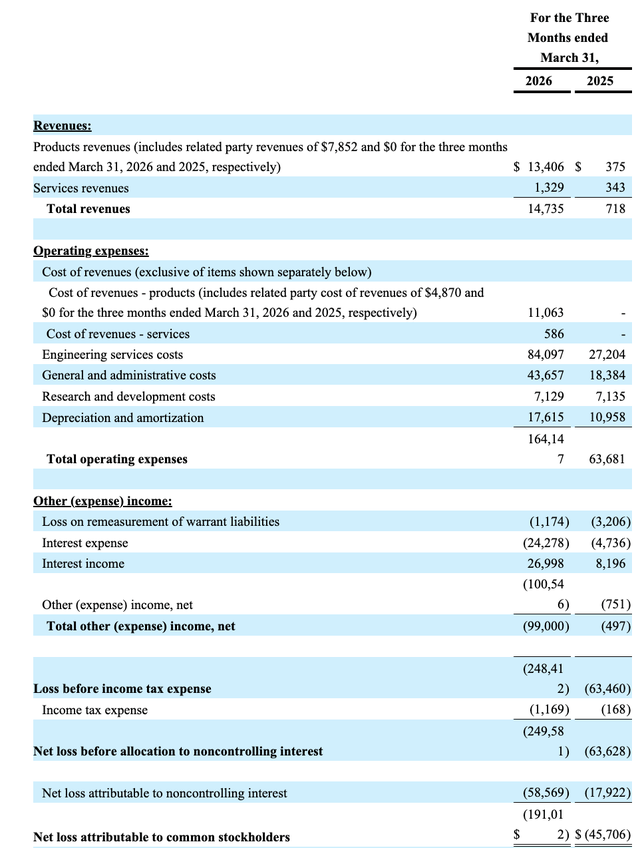 | | For the Three Months ended March 31, | |
|---|---|---|
| | 2026 | 2025 |
| Revenues: | | |
| Products revenues (includes related party revenues of $7,852 and $0 for the three months ended March 31, 2026 and 2025, respectively) | $ 13,406 | $ 375 |
| Services revenues | 1,329 | 343 |
| Total revenues | 14,735 | 718 |
| Operating expenses: | | |
| Cost of revenues (exclusive of items shown separately below) | | |
| Cost of revenues - products (includes related party cost of revenues of $4,870 and $0 for the three months ended March 31, 2026 and 2025, respectively) | 11,063 | - |
| Cost of revenues - services | 586 | - |
| Engineering services costs | 84,097 | 27,204 |
| General and administrative costs | 43,657 | 18,384 |
| Research and development costs | 7,129 | 7,135 |
| Depreciation and amortization | 17,615 | 10,958 |
| Total operating expenses | 164,147 | 63,681 |
| Other (expense) income: | | |
| Loss on remeasurement of warrant liabilities | (1,174) | (3,206) |
| Interest expense | (24,278) | (4,736) |
| Interest income | 26,998 | 8,196 |
| Other (expense) income, net | (100,546) | (751) |
| Total other (expense) income, net | (99,000) | (497) |
| Loss before income tax expense | (248,412) | (63,460) |
| Income tax expense | (1,169) | (168) |
| Net loss before allocation to noncontrolling interest | (249,581) | (63,628) |
| Net loss attributable to noncontrolling interest | (58,569) | (17,922) |
| Net loss attributable to common stockholders | $ (191,012) | $ (45,706) |